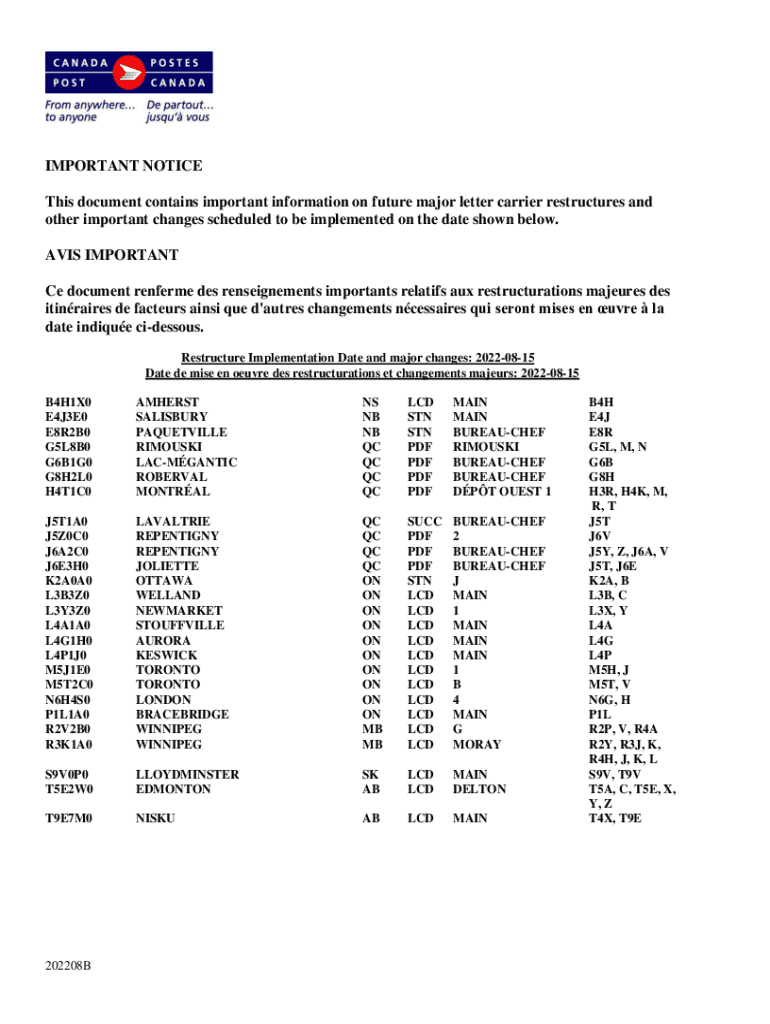 CANADA POST POSTES CANADA
From anywhere… to anyone
De partout… jusqu'à vous

IMPORTANT NOTICE

This document contains important information on future major letter carrier restructures and other important changes scheduled to be implemented on the date shown below.

AVIS IMPORTANT

Ce document renferme des renseignements importants relatifs aux restructurations majeures des itinéraires de facteurs ainsi que d'autres changements nécessaires qui seront mises en œuvre à la date indiquée ci-dessous.

Restructure Implementation Date and major changes: 2022-08-15
Date de mise en oeuvre des restructurations et changements majeurs: 2022-08-15

| | | | | | |
|---|---|---|---|---|---|
| B4H1X0 | AMHERST | NS | LCD | MAIN | B4H |
| E4J3E0 | SALISBURY | NB | STN | MAIN | E4J |
| E8R2B0 | PAQUETVILLE | NB | STN | BUREAU-CHEF | E8R |
| G5L8B0 | RIMOUSKI | QC | PDF | RIMOUSKI | G5L, M, N |
| G6B1G0 | LAC-MÉGANTIC | QC | PDF | BUREAU-CHEF | G6B |
| G8H2L0 | ROBERVAL | QC | PDF | BUREAU-CHEF | G8H |
| H4T1C0 | MONTRÉAL | QC | PDF | DÉPÔT OUEST 1 | H3R, H4K, M, R, T |
| J5T1A0 | LAVALTRIE | QC | SUCC | BUREAU-CHEF | J5T |
| J5Z0C0 | REPENTIGNY | QC | PDF | 2 | J6V |
| J6A2C0 | REPENTIGNY | QC | PDF | BUREAU-CHEF | J5Y, Z, J6A, V |
| J6E3H0 | JOLIETTE | QC | PDF | BUREAU-CHEF | J5T, J6E |
| K2A0A0 | OTTAWA | ON | STN | J | K2A, B |
| L3B3Z0 | WELLAND | ON | LCD | MAIN | L3B, C |
| L3Y3Z0 | NEWMARKET | ON | LCD | 1 | L3X, Y |
| L4A1A0 | STOUFFVILLE | ON | LCD | MAIN | L4A |
| L4G1H0 | AURORA | ON | LCD | MAIN | L4G |
| L4P1J0 | KESWICK | ON | LCD | MAIN | L4P |
| M5J1E0 | TORONTO | ON | LCD | 1 | M5H, J |
| M5T2C0 | TORONTO | ON | LCD | B | M5T, V |
| N6H4S0 | LONDON | ON | LCD | 4 | N6G, H |
| P1L1A0 | BRACEBRIDGE | ON | LCD | MAIN | P1L |
| R2V2B0 | WINNIPEG | MB | LCD | G | R2P, V, R4A |
| R3K1A0 | WINNIPEG | MB | LCD | MORAY | R2Y, R3J, K, R4H, J, K, L |
| S9V0P0 | LLOYDMINSTER | SK | LCD | MAIN | S9V, T9V |
| T5E2W0 | EDMONTON | AB | LCD | DELTON | T5A, C, T5E, X, Y, Z |
| T9E7M0 | NISKU | AB | LCD | MAIN | T4X, T9E |

202208B